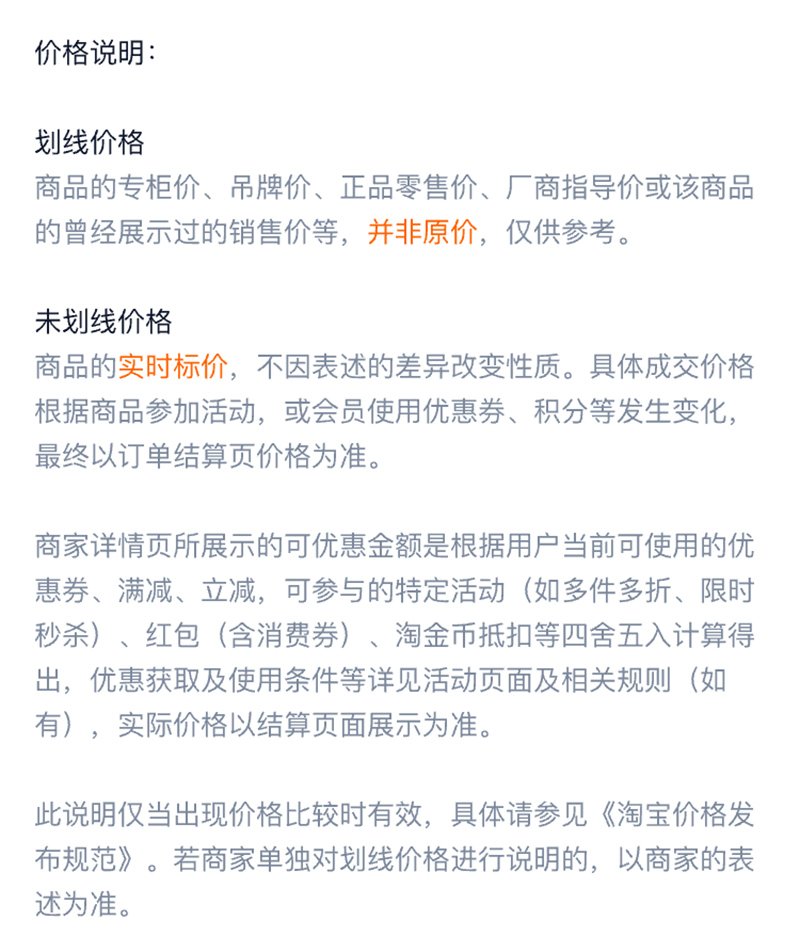 价格说明：

划线价格
商品的专柜价、吊牌价、正品零售价、厂商指导价或该商品的曾经展示过的销售价等，并非原价，仅供参考。

未划线价格
商品的实时标价，不因表述的差异改变性质。具体成交价格根据商品参加活动，或会员使用优惠券、积分等发生变化，最终以订单结算页价格为准。

商家详情页所展示的可优惠金额是根据用户当前可使用的优惠券、满减、立减，可参与的特定活动（如多件多折、限时秒杀）、红包（含消费券）、淘金币抵扣等四舍五入计算得出，优惠获取及使用条件等详见活动页面及相关规则（如有），实际价格以结算页面展示为准。

此说明仅当出现价格比较时有效，具体请参见《淘宝价格发布规范》。若商家单独对划线价格进行说明的，以商家的表述为准。